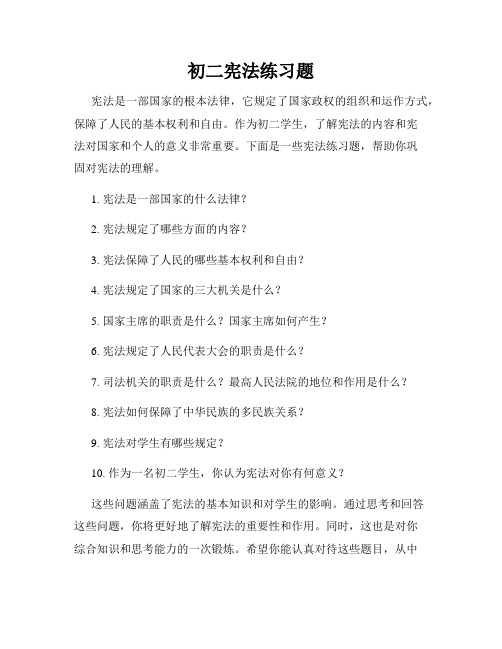 初二宪法练习题

宪法是一部国家的根本法律，它规定了国家政权的组织和运作方式，保障了人民的基本权利和自由。作为初二学生，了解宪法的内容和宪法对国家和个人的意义非常重要。下面是一些宪法练习题，帮助你巩固对宪法的理解。

1. 宪法是一部国家的什么法律？

2. 宪法规定了哪些方面的内容？

3. 宪法保障了人民的哪些基本权利和自由？

4. 宪法规定了国家的三大机关是什么？

5. 国家主席的职责是什么？国家主席如何产生？

6. 宪法规定了人民代表大会的职责是什么？

7. 司法机关的职责是什么？最高人民法院的地位和作用是什么？

8. 宪法如何保障了中华民族的多民族关系？

9. 宪法对学生有哪些规定？

10. 作为一名初二学生，你认为宪法对你有何意义？

这些问题涵盖了宪法的基本知识和对学生的影响。通过思考和回答这些问题，你将更好地了解宪法的重要性和作用。同时，这也是对你综合知识和思考能力的一次锻炼。希望你能认真对待这些题目，从中